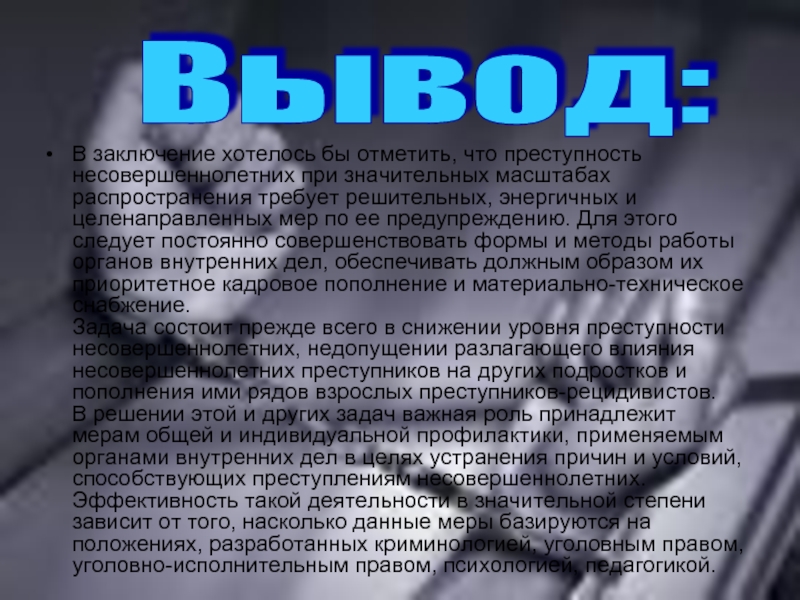 Вывод:

• В заключение хотелось бы отметить, что преступность несовершеннолетних при значительных масштабах распространения требует решительных, энергичных и целенаправленных мер по ее предупреждению. Для этого следует постоянно совершенствовать формы и методы работы органов внутренних дел, обеспечивать должным образом их приоритетное кадровое пополнение и материально-техническое снабжение.
Задача состоит прежде всего в снижении уровня преступности несовершеннолетних, недопущении разлагающего влияния несовершеннолетних преступников на других подростков и пополнения ими рядов взрослых преступников-рецидивистов.
В решении этой и других задач важная роль принадлежит мерам общей и индивидуальной профилактики, применяемым органами внутренних дел в целях устранения причин и условий, способствующих преступлениям несовершеннолетних.
Эффективность такой деятельности в значительной степени зависит от того, насколько данные меры базируются на положениях, разработанных криминологией, уголовным правом, уголовно-исполнительным правом, психологией, педагогикой.